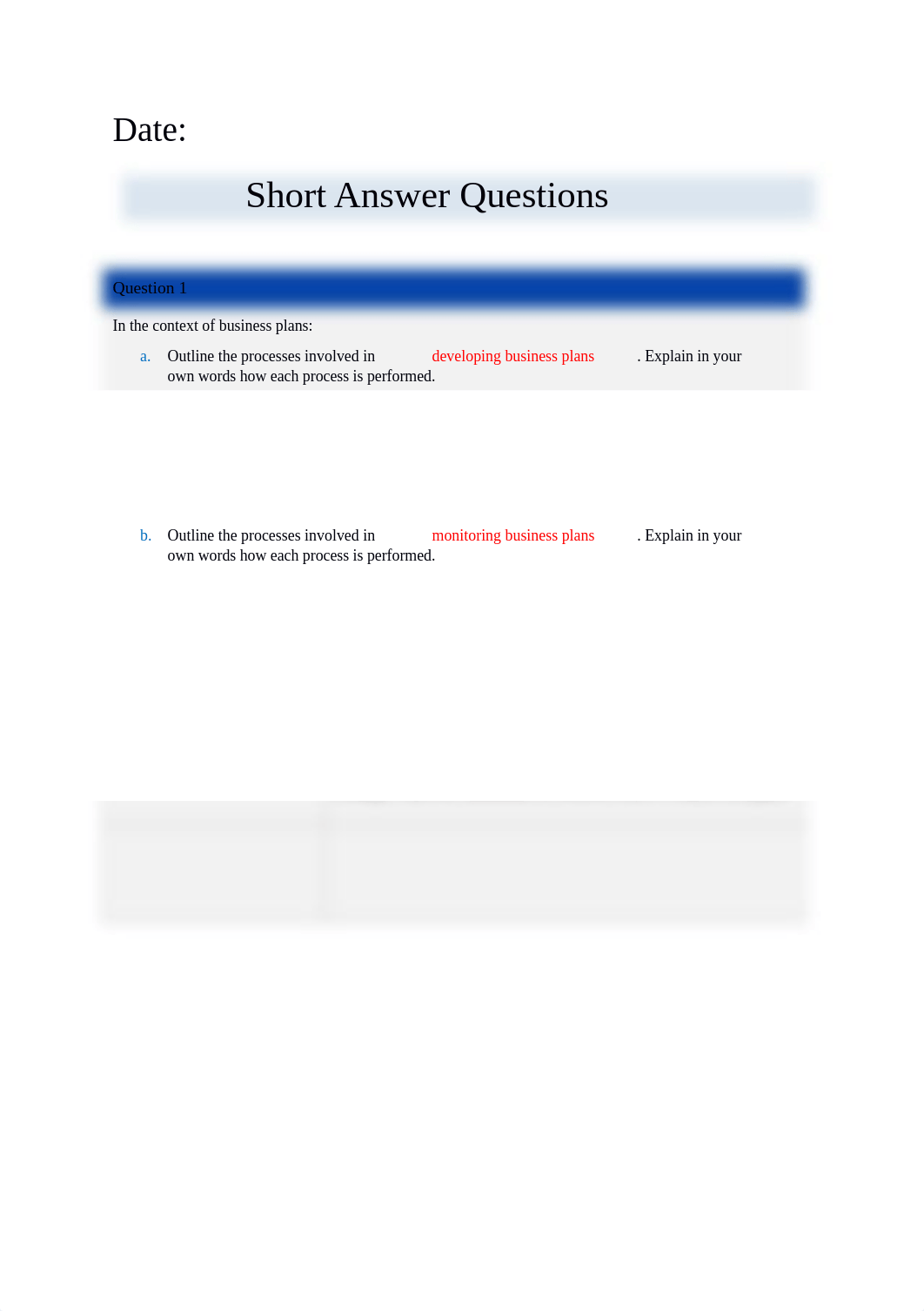 Date:

Short Answer Questions

Question 1

In the context of business plans:

a. Outline the processes involved in developing business plans. Explain in your own words how each process is performed.

b. Outline the processes involved in monitoring business plans. Explain in your own words how each process is performed.